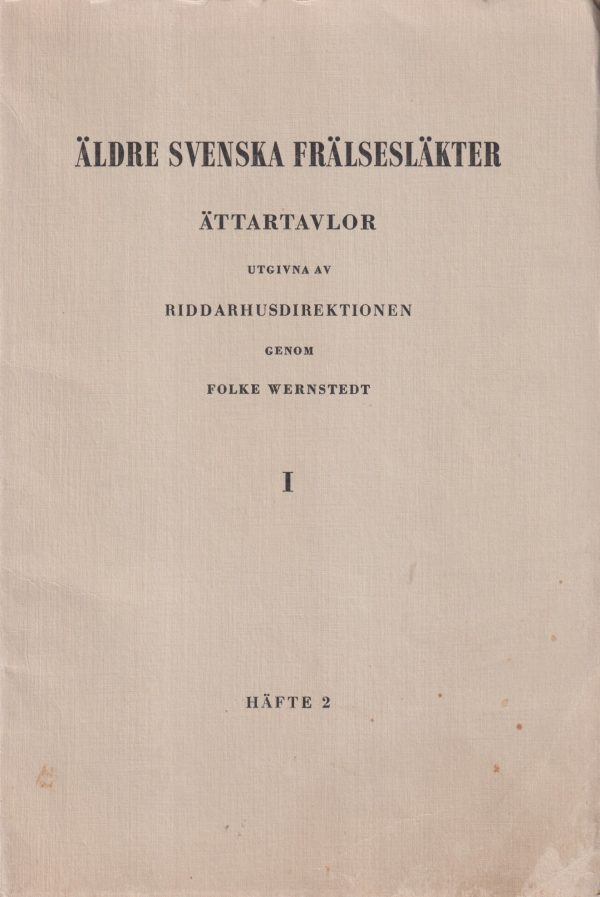 ÄLDRE SVENSKA FRÄLSESLÄKTER

ÄTTARTAVLOR

UTGIVNA AV

RIDDARHUSDIREKTIONEN

GENOM

FOLKE WERNSTEDT

I

HÄFTE 2